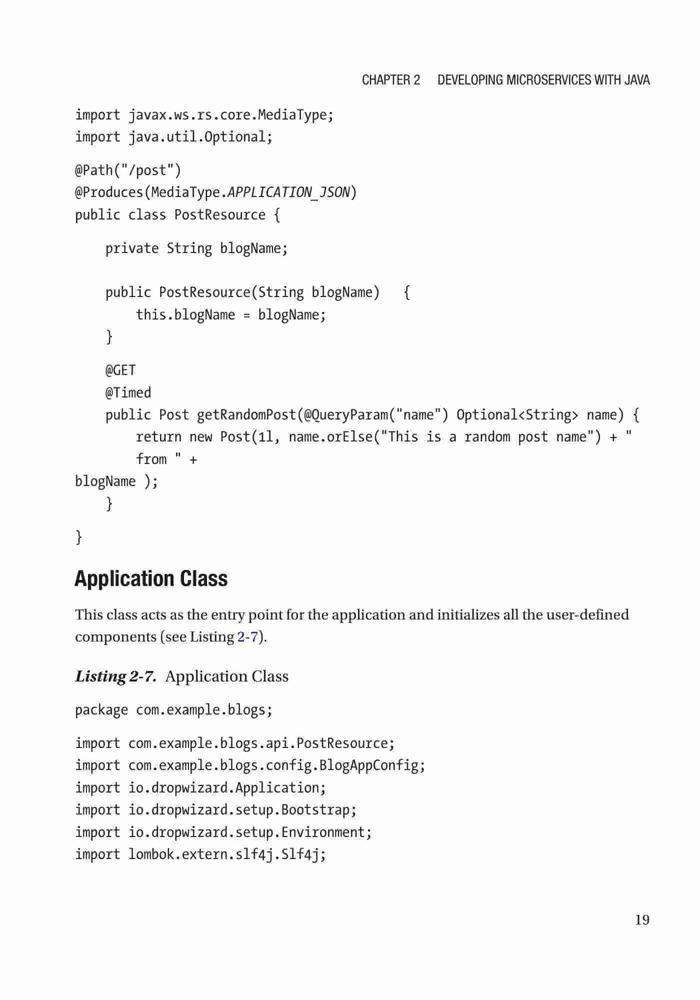 CHAPTER 2 DEVELOPING MICROSERVICES WITH JAVA

import javax.ws.rs.core.MediaType;
import java.util.Optional;

@Path("/post")
@Produces(MediaType.APPLICATION_JSON)
public class PostResource {

    private String blogName;

    public PostResource(String blogName)   {
        this.blogName = blogName;
    }

    @GET
    @Timed
    public Post getRandomPost(@QueryParam("name") Optional<String> name) {
        return new Post(1l, name.orElse("This is a random post name") + "
        from " +
blogName );
    }

}

Application Class

This class acts as the entry point for the application and initializes all the user-defined components (see Listing 2-7).

Listing 2-7. Application Class

package com.example.blogs;

import com.example.blogs.api.PostResource;
import com.example.blogs.config.BlogAppConfig;
import io.dropwizard.Application;
import io.dropwizard.setup.Bootstrap;
import io.dropwizard.setup.Environment;
import lombok.extern.slf4j.Slf4j;

19